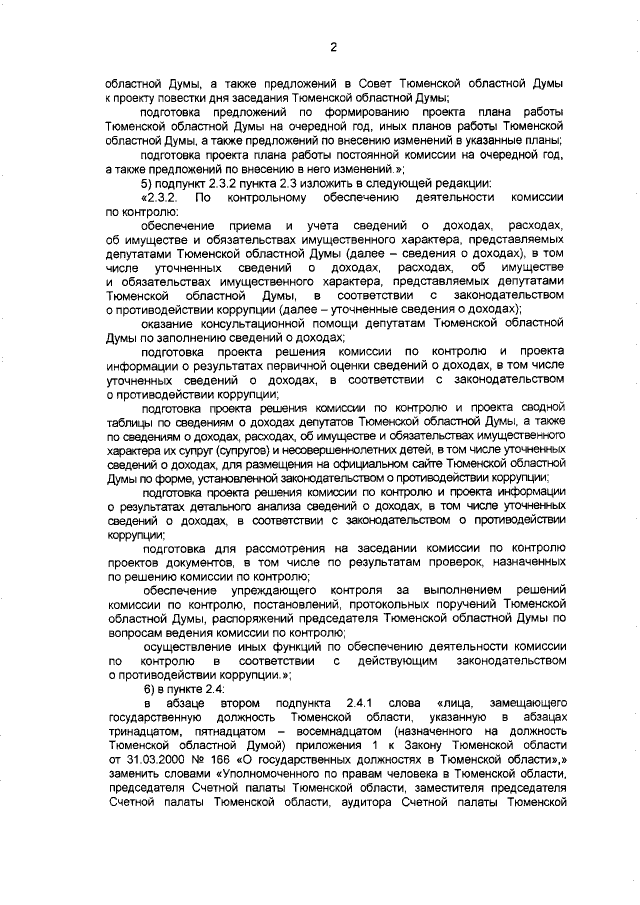 2

областной Думы, а также предложений в Совет Тюменской областной Думы к проекту повестки дня заседания Тюменской областной Думы;

подготовка предложений по формированию проекта плана работы Тюменской областной Думы на очередной год, иных планов работы Тюменской областной Думы, а также предложений по внесению изменений в указанные планы;

подготовка проекта плана работы постоянной комиссии на очередной год, а также предложений по внесению в него изменений.»;

5) подпункт 2.3.2 пункта 2.3 изложить в следующей редакции:

«2.3.2. По контрольному обеспечению деятельности комиссии по контролю:

обеспечение приема и учета сведений о доходах, расходах, об имуществе и обязательствах имущественного характера, представляемых депутатами Тюменской областной Думы (далее – сведения о доходах), в том числе уточненных сведений о доходах, расходах, об имуществе и обязательствах имущественного характера, представляемых депутатами Тюменской областной Думы, в соответствии с законодательством о противодействии коррупции (далее – уточненные сведения о доходах);

оказание консультационной помощи депутатам Тюменской областной Думы по заполнению сведений о доходах;

подготовка проекта решения комиссии по контролю и проекта информации о результатах первичной оценки сведений о доходах, в том числе уточненных сведений о доходах, в соответствии с законодательством о противодействии коррупции;

подготовка проекта решения комиссии по контролю и проекта сводной таблицы по сведениям о доходах депутатов Тюменской областной Думы, а также по сведениям о доходах, расходах, об имуществе и обязательствах имущественного характера их супруг (супругов) и несовершеннолетних детей, в том числе уточненных сведений о доходах, для размещения на официальном сайте Тюменской областной Думы по форме, установленной законодательством о противодействии коррупции;

подготовка проекта решения комиссии по контролю и проекта информации о результатах детального анализа сведений о доходах, в том числе уточненных сведений о доходах, в соответствии с законодательством о противодействии коррупции;

подготовка для рассмотрения на заседании комиссии по контролю проектов документов, в том числе по результатам проверок, назначенных по решению комиссии по контролю;

обеспечение упреждающего контроля за выполнением решений комиссии по контролю, постановлений, протокольных поручений Тюменской областной Думы, распоряжений председателя Тюменской областной Думы по вопросам ведения комиссии по контролю;

осуществление иных функций по обеспечению деятельности комиссии по контролю в соответствии с действующим законодательством о противодействии коррупции.»;

6) в пункте 2.4:

в абзаце втором подпункта 2.4.1 слова «лица, замещающего государственную должность Тюменской области, указанную в абзацах тринадцатом, пятнадцатом – восемнадцатом (назначенного на должность Тюменской областной Думой) приложения 1 к Закону Тюменской области от 31.03.2000 № 166 «О государственных должностях в Тюменской области»,» заменить словами «Уполномоченного по правам человека в Тюменской области, председателя Счетной палаты Тюменской области, заместителя председателя Счетной палаты Тюменской области, аудитора Счетной палаты Тюменской